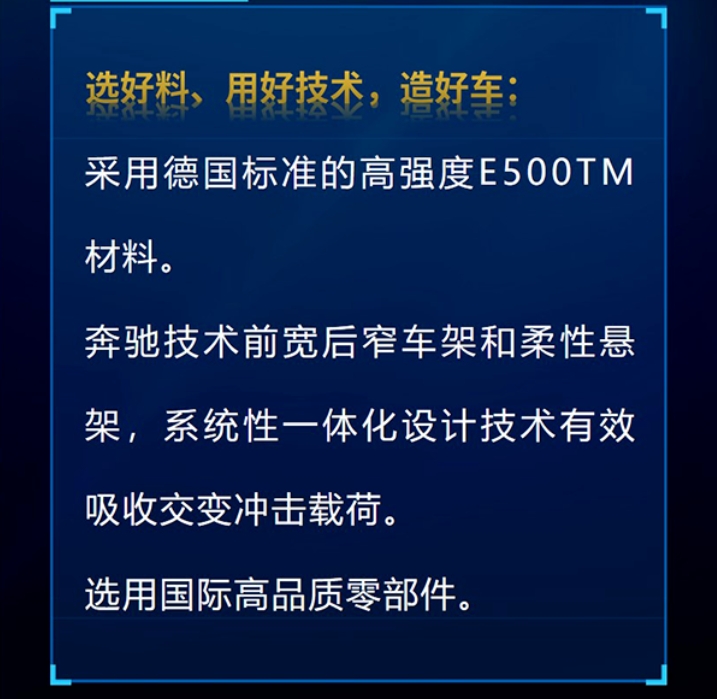 选好料、用好技术，造好车：

采用德国标准的高强度E500TM材料。

奔驰技术前宽后窄车架和柔性悬架，系统性一体化设计技术有效吸收交变冲击载荷。

选用国际高品质零部件。